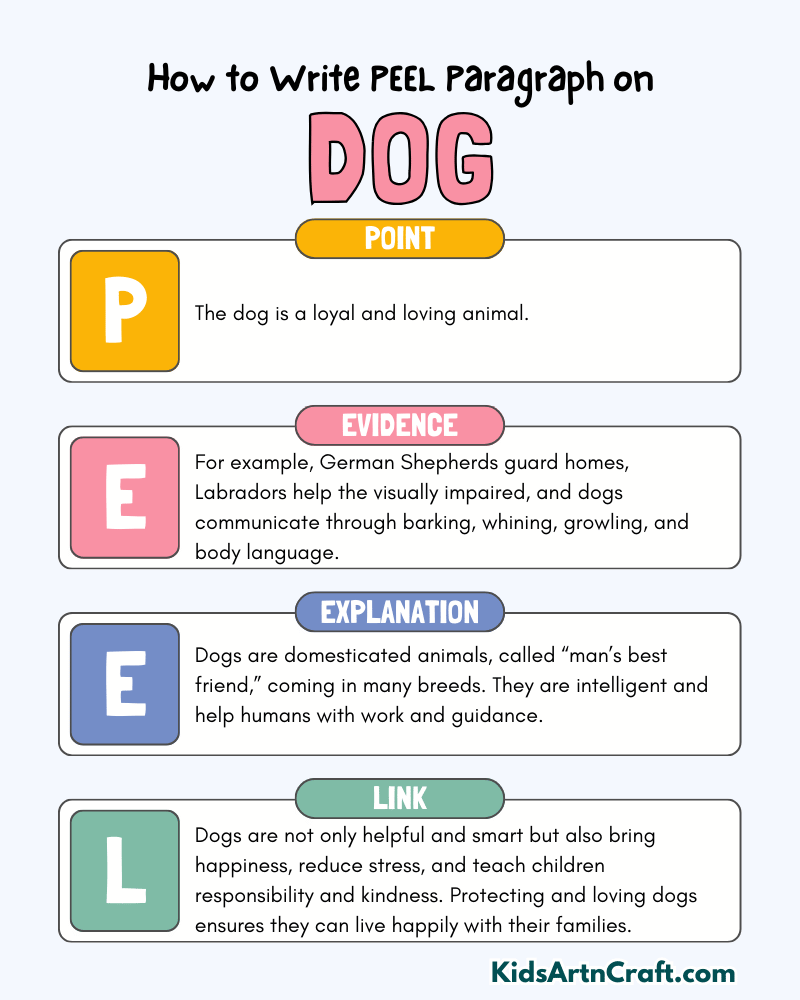 How to Write PEEL Paragraph on

DOG

POINT

P

The dog is a loyal and loving animal.

EVIDENCE

E

For example, German Shepherds guard homes, Labradors help the visually impaired, and dogs communicate through barking, whining, growling, and body language.

EXPLANATION

E

Dogs are domesticated animals, called “man’s best friend,” coming in many breeds. They are intelligent and help humans with work and guidance.

LINK

L

Dogs are not only helpful and smart but also bring happiness, reduce stress, and teach children responsibility and kindness. Protecting and loving dogs ensures they can live happily with their families.

KidsArtnCraft.com